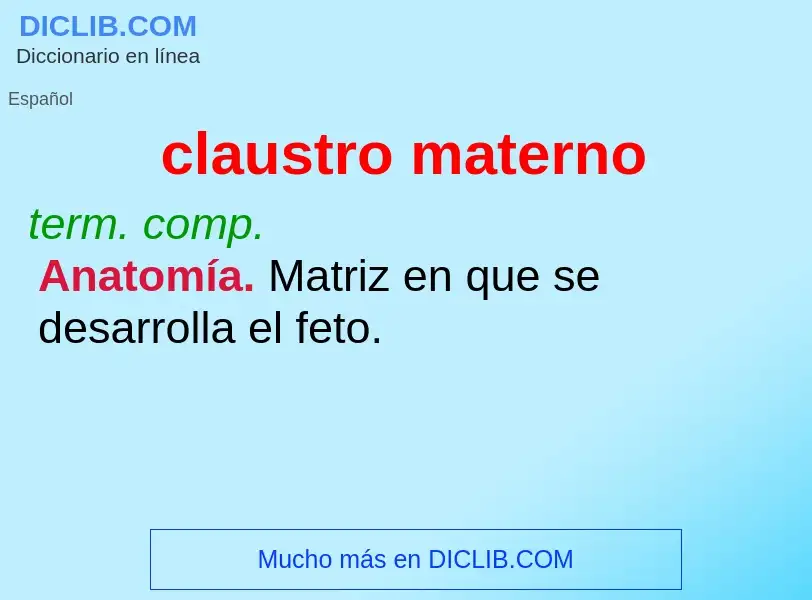 DICLIB.COM
Diccionario en línea

Español

claustro materno

term. comp.

Anatomía. Matriz en que se desarrolla el feto.

Mucho más en DICLIB.COM